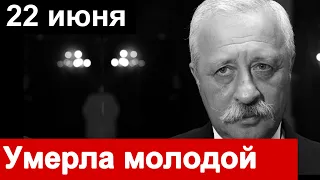 22 июня

Умерла молодой